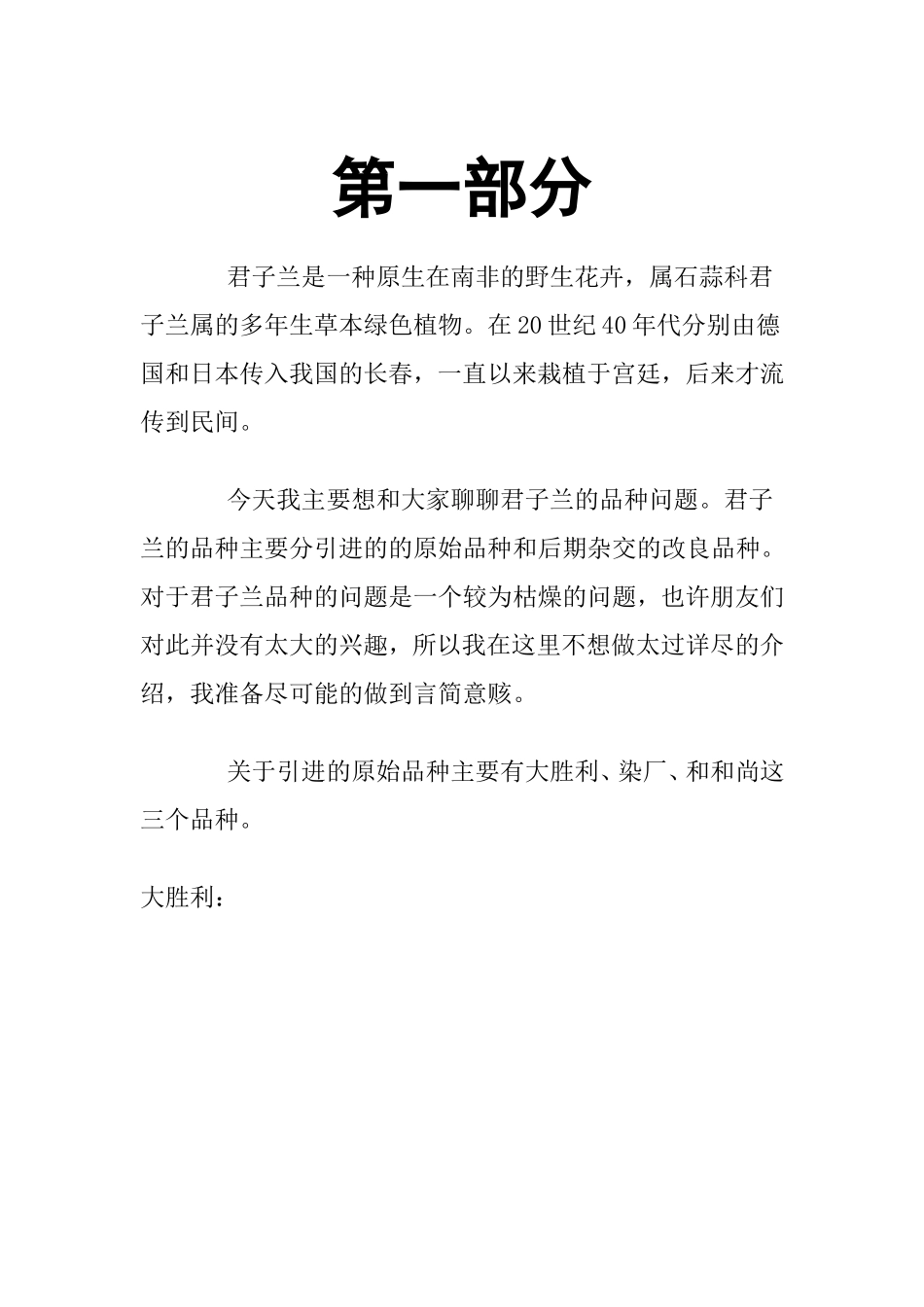 第一部分

君子兰是一种原生在南非的野生花卉，属石蒜科君子兰属的多年生草本绿色植物。在20世纪40年代分别由德国和日本传入我国的长春，一直以来栽植于宫廷，后来才流传到民间。

今天我主要想和大家聊聊君子兰的品种问题。君子兰的品种主要分引进的的原始品种和后期杂交的改良品种。对于君子兰品种的问题是一个较为枯燥的问题，也许朋友们对此并没有太大的兴趣，所以我在这里不想做太过详尽的介绍，我准备尽可能的做到言简意赅。

关于引进的原始品种主要有大胜利、染厂、和和尚这三个品种。

大胜利：